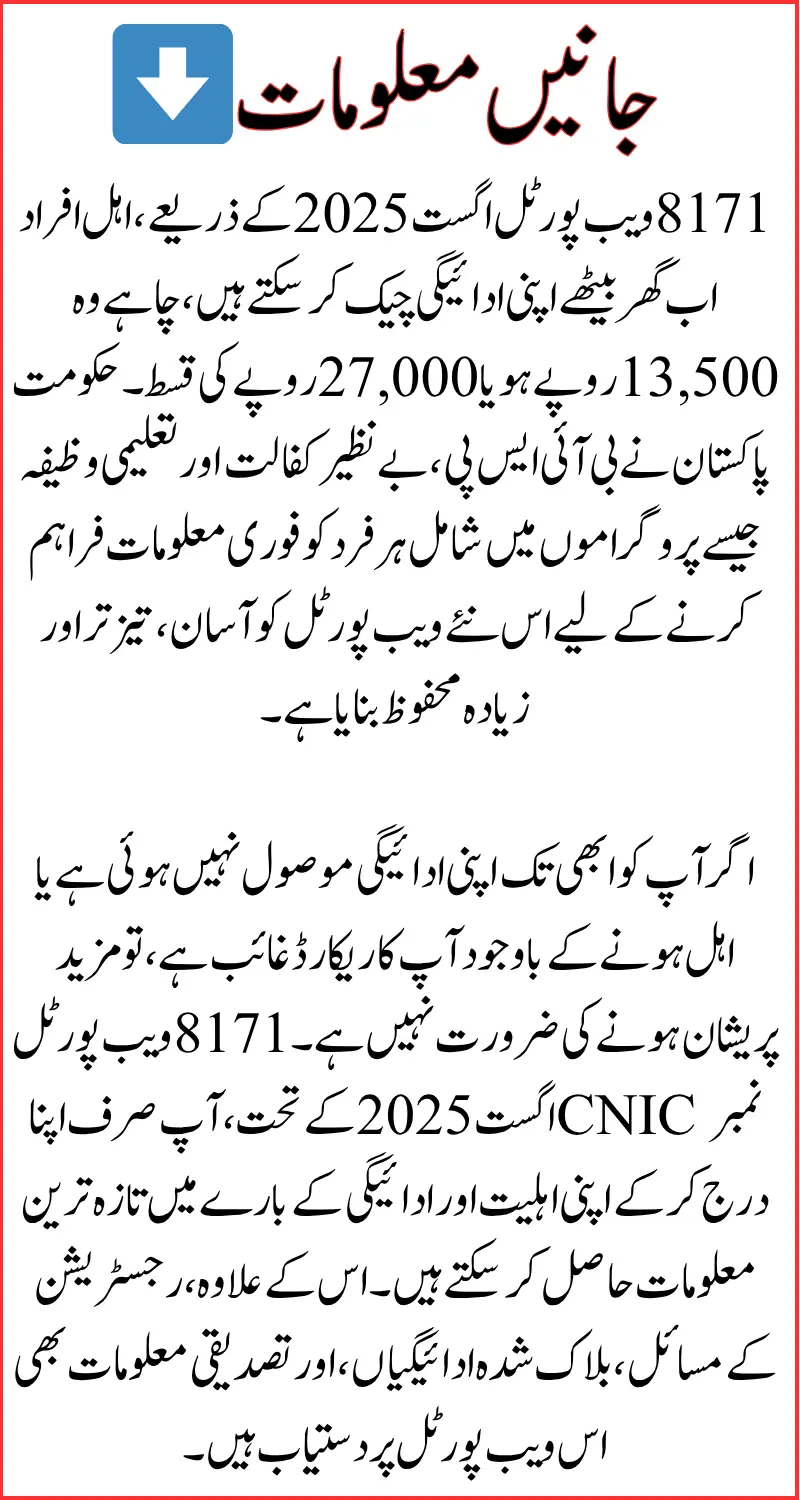 جانیں معلومات

8171 ویب پورٹل اگست 2025 کے ذریعے، اہل افراد اب گھر بیٹھے اپنی ادائیگی چیک کر سکتے ہیں، چاہے وہ 13,500 روپے ہو یا 27,000 روپے کی قسط۔ حکومت پاکستان نے بی آئی ایس پی، بے نظیر کفالت اور تعلیمی وظیفہ جیسے پروگراموں میں شامل ہر فرد کو فوری معلومات فراہم کرنے کے لیے اس نئے ویب پورٹل کو آسان، تیز تر اور زیادہ محفوظ بنایا ہے۔

اگر آپ کو ابھی تک اپنی ادائیگی موصول نہیں ہوئی ہے یا اہل ہونے کے باوجود آپ کا ریکارڈ غائب ہے، تو مزید پریشان ہونے کی ضرورت نہیں ہے۔ 8171 ویب پورٹل اگست 2025 کے تحت، آپ صرف اپنا CNIC نمبر درج کر کے اپنی اہلیت اور ادائیگی کے بارے میں تازہ ترین معلومات حاصل کر سکتے ہیں۔ اس کے علاوہ، رجسٹریشن کے مسائل، بلاک شدہ ادائیگیاں، اور تصدیقی معلومات بھی اس ویب پورٹل پر دستیاب ہیں۔